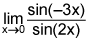 $\lim_{x \to 0} \frac{\sin(-3x)}{\sin(2x)}$